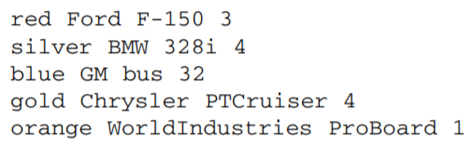 red Ford F-150 3
silver BMW 328i 4
blue GM bus 32
gold Chrysler PTCruiser 4
orange WorldIndustries ProBoard 1